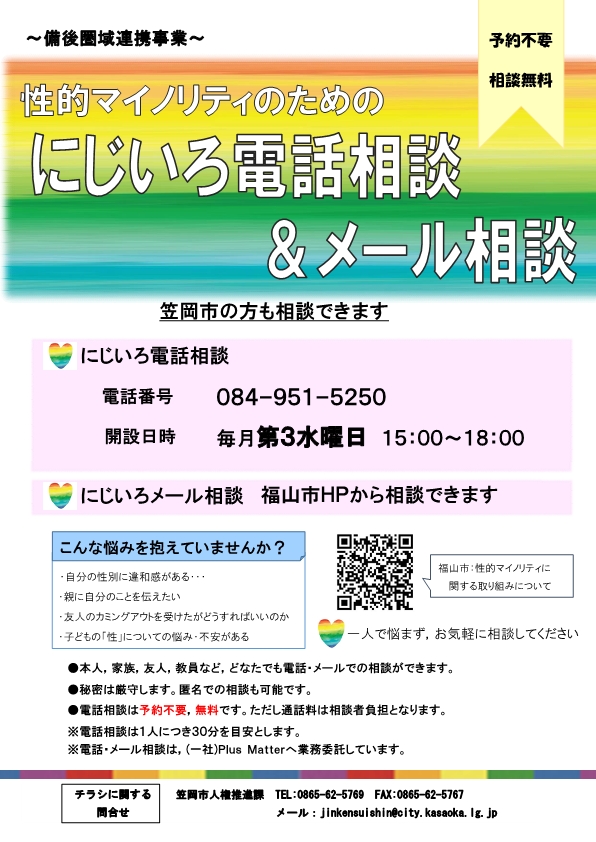 ～備後圏域連携事業～

予約不要

相談無料

性的マイノリティのための

にじいろ電話相談

＆メール相談

笠岡市の方も相談できます

にじいろ電話相談

電話番号　084-951-5250

開設日時　毎月第3水曜日　15:00～18:00

にじいろメール相談　福山市HPから相談できます

こんな悩みを抱えていませんか？

・自分の性別に違和感がある・・・

・親に自分のことを伝えたい

・友人のカミングアウトを受けたがどうすればいいのか

・子どもの「性」についての悩み・不安がある

福山市：性的マイノリティに関する取り組みについて

一人で悩まず，お気軽に相談してください

●本人，家族，友人，教員など，どなたでも電話・メールでの相談ができます。

●秘密は厳守します。匿名での相談も可能です。

●電話相談は予約不要，無料です。ただし通話料は相談者負担となります。

※電話相談は1人につき30分を目安とします。

※電話・メール相談は，(一社)Plus Matterへ業務委託しています。

チラシに関する問合せ

笠岡市人権推進課　TEL：0865-62-5769　FAX：0865-62-5767

メール：jinkensuishin@city.kasaoka.lg.jp